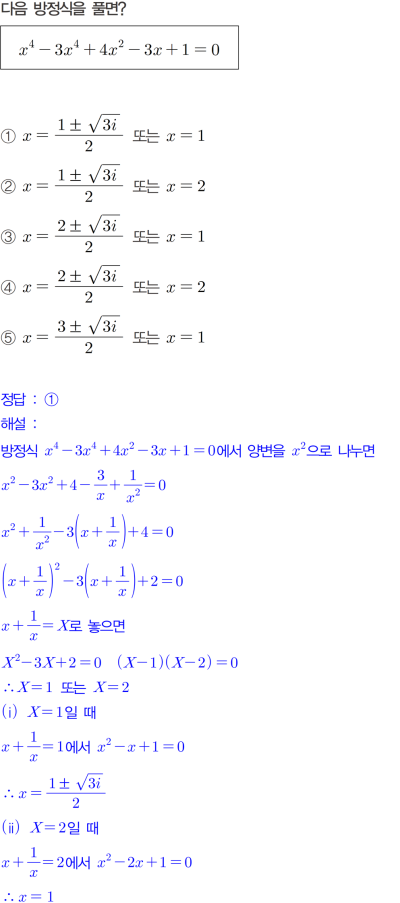 다음 방정식을 풀면?

$x^4-3x^4+4x^2-3x+1=0$

① $x=\frac{1\pm\sqrt{3i}}{2}$ 또는 $x=1$

② $x=\frac{1\pm\sqrt{3i}}{2}$ 또는 $x=2$

③ $x=\frac{2\pm\sqrt{3i}}{2}$ 또는 $x=1$

④ $x=\frac{2\pm\sqrt{3i}}{2}$ 또는 $x=2$

⑤ $x=\frac{3\pm\sqrt{3i}}{2}$ 또는 $x=1$

정답 : ①
해설 :
방정식 $x^4-3x^4+4x^2-3x+1=0$에서 양변을 $x^2$으로 나누면
$x^2-3x^2+4-\frac{3}{x}+\frac{1}{x^2}=0$
$x^2+\frac{1}{x^2}-3\left(x+\frac{1}{x}\right)+4=0$
$\left(x+\frac{1}{x}\right)^2-3\left(x+\frac{1}{x}\right)+2=0$
$x+\frac{1}{x}=X$로 놓으면
$X^2-3X+2=0$ $(X-1)(X-2)=0$
$\therefore X=1$ 또는 $X=2$
(i) $X=1$일 때
$x+\frac{1}{x}=1$에서 $x^2-x+1=0$
$\therefore x=\frac{1\pm\sqrt{3i}}{2}$
(ii) $X=2$일 때
$x+\frac{1}{x}=2$에서 $x^2-2x+1=0$
$\therefore x=1$